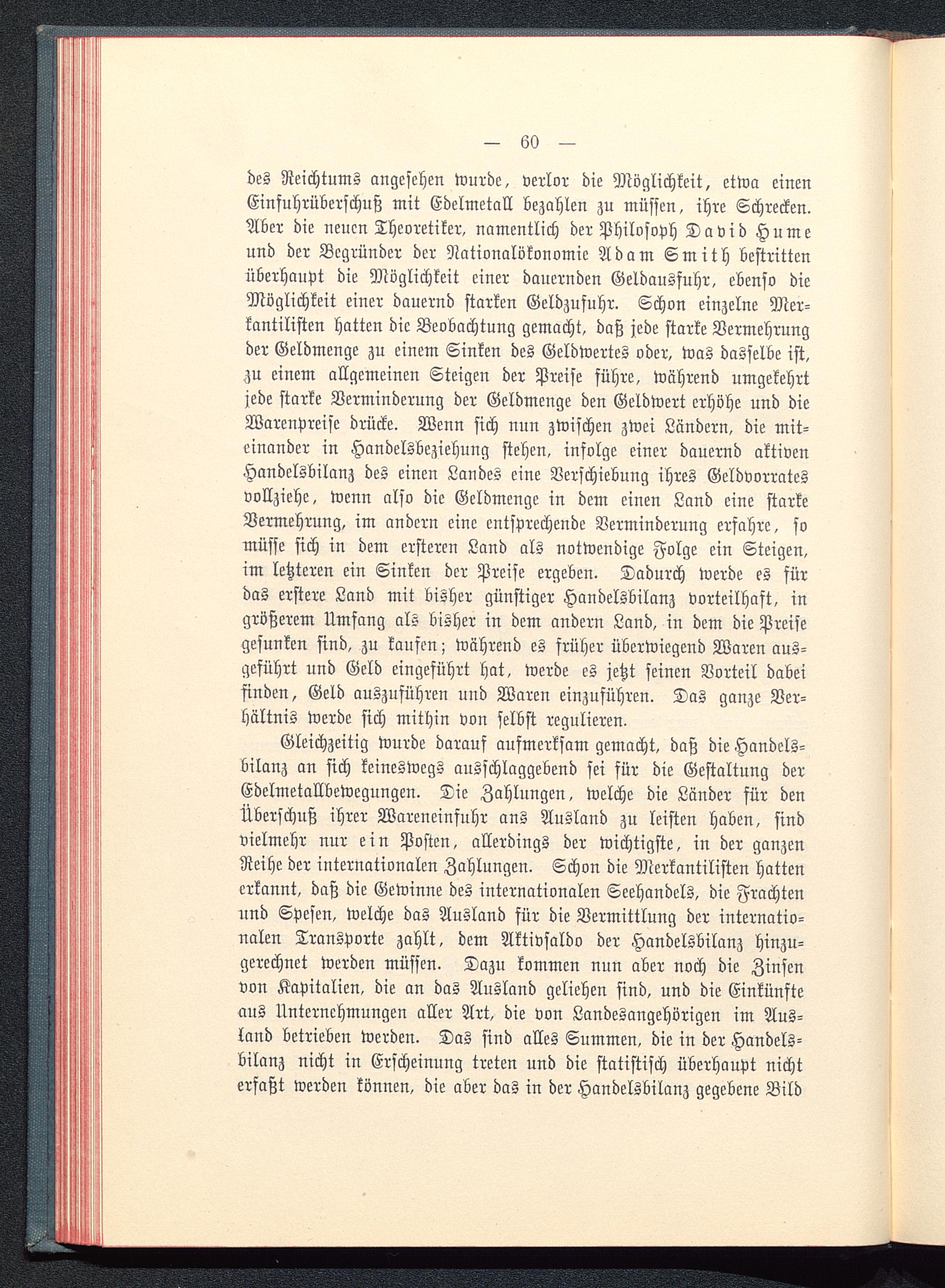 — 60 —

des Reichtums angesehen wurde, verlor die Möglichkeit, etwa einen Einfuhrüberschuß mit Edelmetall bezahlen zu müssen, ihre Schrecken. Aber die neuen Theoretiker, namentlich der Philosoph David Hume und der Begründer der Nationalökonomie Adam Smith bestritten überhaupt die Möglichkeit einer dauernden Geldausfuhr, ebenso die Möglichkeit einer dauernd starken Geldzufuhr. Schon einzelne Merkantilisten hatten die Beobachtung gemacht, daß jede starke Vermehrung der Geldmenge zu einem Sinken des Geldwertes oder, was dasselbe ist, zu einem allgemeinen Steigen der Preise führe, während umgekehrt jede starke Verminderung der Geldmenge den Geldwert erhöhe und die Warenpreise drücke. Wenn sich nun zwischen zwei Ländern, die miteinander in Handelsbeziehung stehen, infolge einer dauernd aktiven Handelsbilanz des einen Landes eine Verschiebung ihres Geldvorrates vollziehe, wenn also die Geldmenge in dem einen Land eine starke Vermehrung, im andern eine entsprechende Verminderung erfahre, so müsse sich in dem ersteren Land als notwendige Folge ein Steigen, im letzteren ein Sinken der Preise ergeben. Dadurch werde es für das erstere Land mit bisher günstiger Handelsbilanz vorteilhaft, in größerem Umfang als bisher in dem andern Land, in dem die Preise gesunken sind, zu kaufen; während es früher überwiegend Waren ausgeführt und Geld eingeführt hat, werde es jetzt seinen Vorteil dabei finden, Geld auszuführen und Waren einzuführen. Das ganze Verhältnis werde sich mithin von selbst regulieren.

Gleichzeitig wurde darauf aufmerksam gemacht, daß die Handelsbilanz an sich keineswegs ausschlaggebend sei für die Gestaltung der Edelmetallbewegungen. Die Zahlungen, welche die Länder für den Überschuß ihrer Wareneinfuhr ans Ausland zu leisten haben, sind vielmehr nur ein Posten, allerdings der wichtigste, in der ganzen Reihe der internationalen Zahlungen. Schon die Merkantilisten hatten erkannt, daß die Gewinne des internationalen Seehandels, die Frachten und Spesen, welche das Ausland für die Vermittlung der internationalen Transporte zahlt, dem Aktivsaldo der Handelsbilanz hinzugerechnet werden müssen. Dazu kommen nun aber noch die Zinsen von Kapitalien, die an das Ausland geliehen sind, und die Einkünfte aus Unternehmungen aller Art, die von Landesangehörigen im Ausland betrieben werden. Das sind alles Summen, die in der Handelsbilanz nicht in Erscheinung treten und die statistisch überhaupt nicht erfaßt werden können, die aber das in der Handelsbilanz gegebene Bild